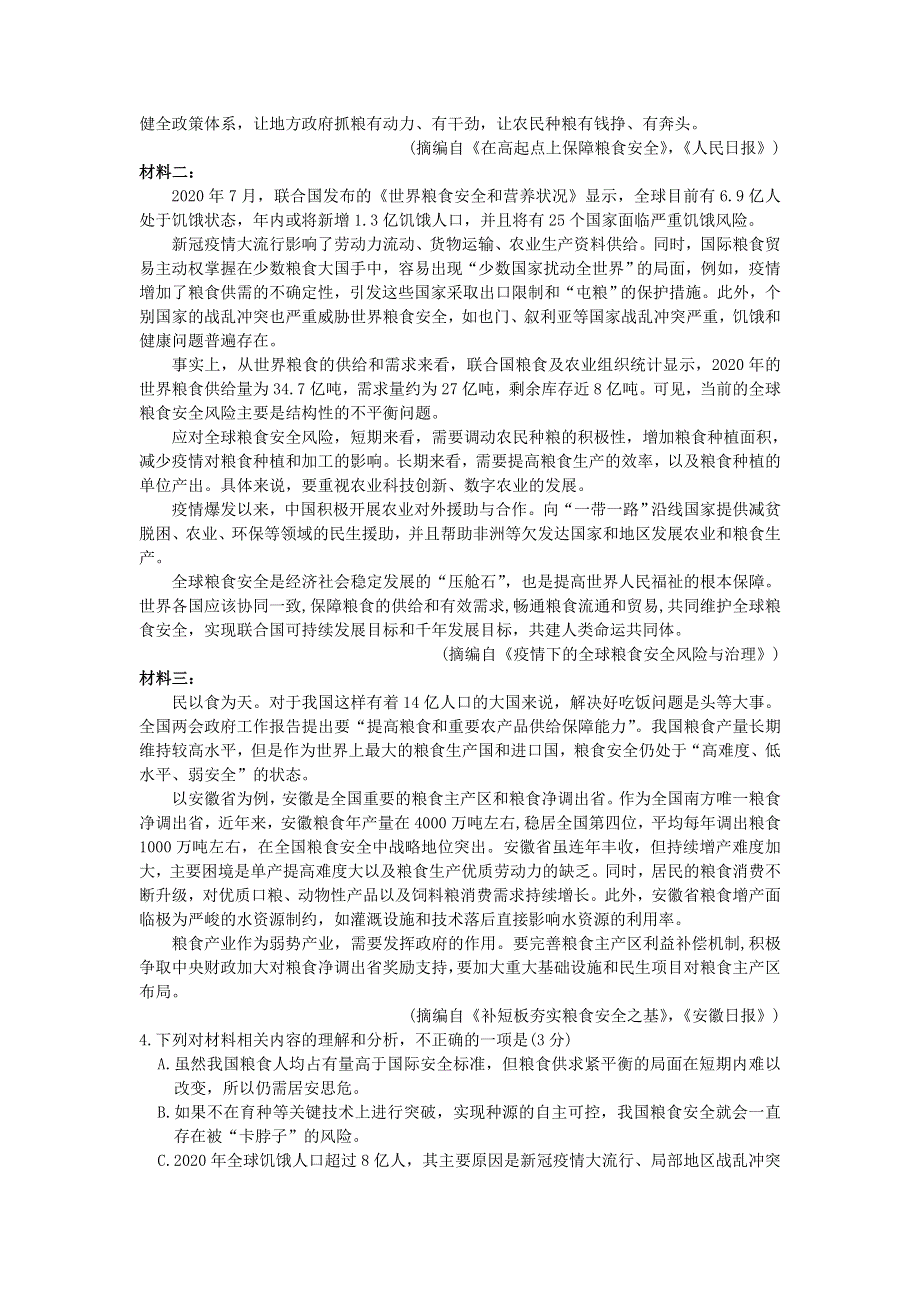 健全政策体系，让地方政府抓粮有动力、有干劲，让农民种粮有钱挣、有奔头。

（摘编自《在高起点上保障粮食安全》，《人民日报》）

材料二：

2020 年 7 月，联合国发布的《世界粮食安全和营养状况》显示，全球目前有 6.9 亿人处于饥饿状态，年内或将新增 1.3 亿饥饿人口，并且将有 25 个国家面临严重饥饿风险。

新冠疫情大流行影响了劳动力流动、货物运输、农业生产资料供给。同时，国际粮食贸易主动权掌握在少数粮食大国手中，容易出现“少数国家扰动全世界”的局面，例如，疫情增加了粮食供需的不确定性，引发这些国家采取出口限制和“屯粮”的保护措施。此外，个别国家的战乱冲突也严重威胁世界粮食安全，如也门、叙利亚等国家战乱冲突严重，饥饿和健康问题普遍存在。

事实上，从世界粮食的供给和需求来看，联合国粮食及农业组织统计显示，2020 年的世界粮食供给量为 34.7 亿吨，需求量约为 27 亿吨，剩余库存近 8 亿吨。可见，当前的全球粮食安全风险主要是结构性的不平衡问题。

应对全球粮食安全风险，短期来看，需要调动农民种粮的积极性，增加粮食种植面积，减少疫情对粮食种植和加工的影响。长期来看，需要提高粮食生产的效率，以及粮食种植的单位产出。具体来说，要重视农业科技创新、数字农业的发展。

疫情爆发以来，中国积极开展农业对外援助与合作。向“一带一路”沿线国家提供减贫脱困、农业、环保等领域的民生援助，并且帮助非洲等欠发达国家和地区发展农业和粮食生产。

全球粮食安全是经济社会稳定发展的“压舱石”，也是提高世界人民福祉的根本保障。世界各国应该协同一致，保障粮食的供给和有效需求，畅通粮食流通和贸易，共同维护全球粮食安全，实现联合国可持续发展目标和千年发展目标，共建人类命运共同体。

（摘编自《疫情下的全球粮食安全风险与治理》）

材料三：

民以食为天。对于我国这样有着 14 亿人口的大国来说，解决好吃饭问题是头等大事。全国两会政府工作报告提出要“提高粮食和重要农产品供给保障能力”。我国粮食产量长期维持较高水平，但是作为世界上最大的粮食生产国和进口国，粮食安全仍处于“高难度、低水平、弱安全”的状态。

以安徽省为例，安徽是全国重要的粮食主产区和粮食净调出省。作为全国南方唯一粮食净调出省，近年来，安徽粮食年产量在 4000 万吨左右，稳居全国第四位，平均每年调出粮食 1000 万吨左右，在全国粮食安全中战略地位突出。安徽省虽连年丰收，但持续增产难度加大，主要困境是单产提高难度大以及粮食生产优质劳动力的缺乏。同时，居民的粮食消费不断升级，对优质口粮、动物性产品以及饲料粮消费需求持续增长。此外，安徽省粮食增产面临极为严峻的水资源制约，如灌溉设施和技术落后直接影响水资源的利用率。

粮食产业作为弱势产业，需要发挥政府的作用。要完善粮食主产区利益补偿机制，积极争取中央财政加大对粮食净调出省奖励支持，要加大重大基础设施和民生项目对粮食主产区布局。

（摘编自《补短板夯实粮食安全之基》，《安徽日报》）

4.下列对材料相关内容的理解和分析，不正确的一项是（3 分）

A.虽然我国粮食人均占有量高于国际安全标准，但粮食供求紧平衡的局面在短期内难以改变，所以仍需居安思危。

B.如果不在育种等关键技术上进行突破，实现种源的自主可控，我国粮食安全就会一直存在被“卡脖子”的风险。

C.2020 年全球饥饿人口超过 8 亿人，其主要原因是新冠疫情大流行、局部地区战乱冲突